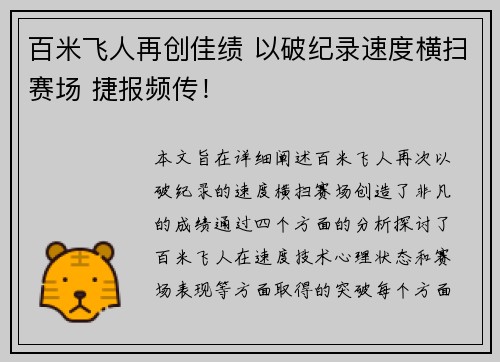 百米飞人再创佳绩 以破纪录速度横扫赛场 捷报频传！

本文旨在详细阐述百米飞人再次以破纪录的速度横扫赛场创造了非凡的成绩通过四个方面的分析探讨了百米飞人在速度技术心理状态和赛场表现等方面取得的突破每个方面